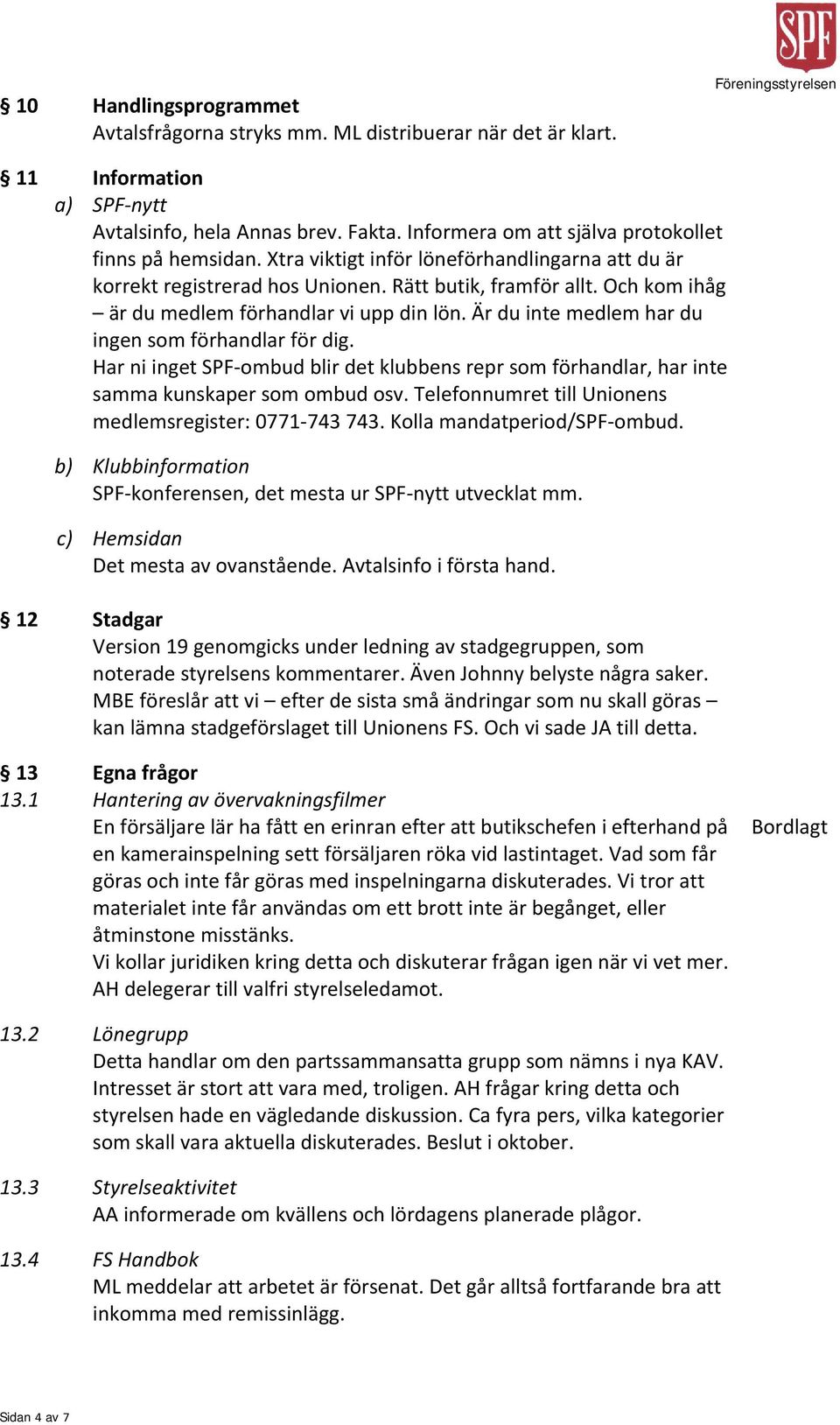 SPF
Föreningsstyrelsen

§ 10 Handlingsprogrammet
Avtalsfrågorna stryks mm. ML distribuerar när det är klart.

§ 11 Information
a) SPF-nytt
Avtalsinfo, hela Annas brev. Fakta. Informera om att själva protokollet finns på hemsidan. Xtra viktigt inför löneförhandlingarna att du är korrekt registrerad hos Unionen. Rätt butik, framför allt. Och kom ihåg – är du medlem förhandlar vi upp din lön. Är du inte medlem har du ingen som förhandlar för dig.
Har ni inget SPF-ombud blir det klubbens repr som förhandlar, har inte samma kunskaper som ombud osv. Telefonnumret till Unionens medlemsregister: 0771-743 743. Kolla mandatperiod/SPF-ombud.

b) Klubbinformation
SPF-konferensen, det mesta ur SPF-nytt utvecklat mm.

c) Hemsidan
Det mesta av ovanstående. Avtalsinfo i första hand.

§ 12 Stadgar
Version 19 genomgicks under ledning av stadgegruppen, som noterade styrelsens kommentarer. Även Johnny belyste några saker. MBE föreslår att vi – efter de sista små ändringar som nu skall göras – kan lämna stadgeförslaget till Unionens FS. Och vi sade JA till detta.

§ 13 Egna frågor
13.1 Hantering av övervakningsfilmer
En försäljare lär ha fått en erinran efter att butikschefen i efterhand på en kamerainspelning sett försäljaren röka vid lastintaget. Vad som får göras och inte får göras med inspelningarna diskuterades. Vi tror att materialet inte får användas om ett brott inte är begånget, eller åtminstone misstänks.
Vi kollar juridiken kring detta och diskuterar frågan igen när vi vet mer. AH delegerar till valfri styrelseledamot.

Bordlagt

13.2 Lönegrupp
Detta handlar om den partssammansatta grupp som nämns i nya KAV. Intresset är stort att vara med, troligen. AH frågar kring detta och styrelsen hade en vägledande diskussion. Ca fyra pers, vilka kategorier som skall vara aktuella diskuterades. Beslut i oktober.

13.3 Styrelseaktivitet
AA informerade om kvällens och lördagens planerade plågor.

13.4 FS Handbok
ML meddelar att arbetet är försenat. Det går alltså fortfarande bra att inkomma med remissinlägg.

Sidan 4 av 7